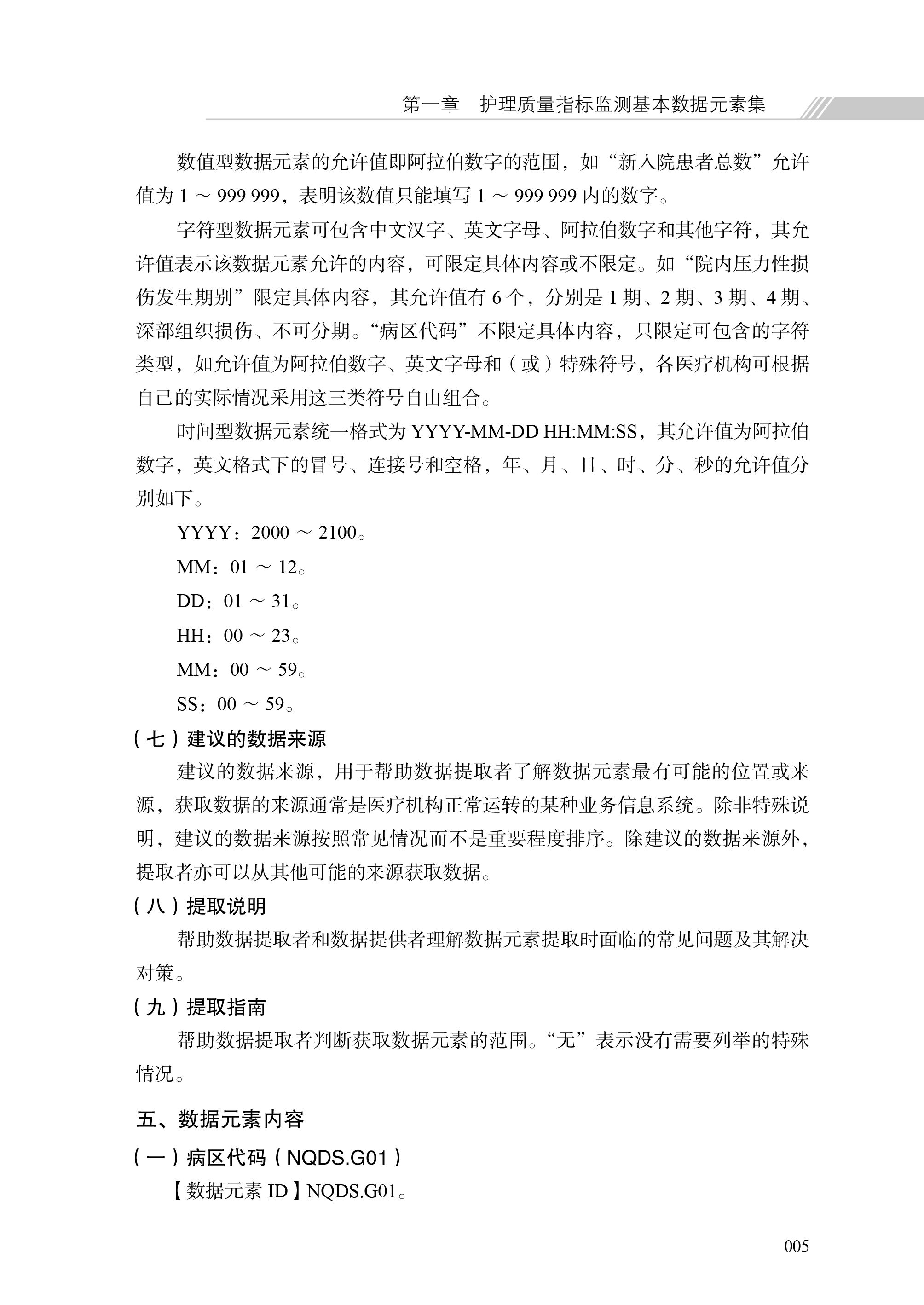 第一章　护理质量指标监测基本数据元素集

数值型数据元素的允许值即阿拉伯数字的范围，如“新入院患者总数”允许值为 1 ～ 999 999，表明该数值只能填写 1 ～ 999 999 内的数字。

字符型数据元素可包含中文汉字、英文字母、阿拉伯数字和其他字符，其允许值表示该数据元素允许的内容，可限定具体内容或不限定。如“院内压力性损伤发生期别”限定具体内容，其允许值有 6 个，分别是 1 期、2 期、3 期、4 期、深部组织损伤、不可分期。“病区代码”不限定具体内容，只限定可包含的字符类型，如允许值为阿拉伯数字、英文字母和（或）特殊符号，各医疗机构可根据自己的实际情况采用这三类符号自由组合。

时间型数据元素统一格式为 YYYY-MM-DD HH:MM:SS，其允许值为阿拉伯数字，英文格式下的冒号、连接号和空格，年、月、日、时、分、秒的允许值分别如下。

YYYY：2000 ～ 2100。

MM：01 ～ 12。

DD：01 ～ 31。

HH：00 ～ 23。

MM：00 ～ 59。

SS：00 ～ 59。

（七）建议的数据来源

建议的数据来源，用于帮助数据提取者了解数据元素最有可能的位置或来源，获取数据的来源通常是医疗机构正常运转的某种业务信息系统。除非特殊说明，建议的数据来源按照常见情况而不是重要程度排序。除建议的数据来源外，提取者亦可以从其他可能的来源获取数据。

（八）提取说明

帮助数据提取者和数据提供者理解数据元素提取时面临的常见问题及其解决对策。

（九）提取指南

帮助数据提取者判断获取数据元素的范围。“无”表示没有需要列举的特殊情况。

五、数据元素内容

（一）病区代码（NQDS.G01）

【数据元素 ID】NQDS.G01。

005